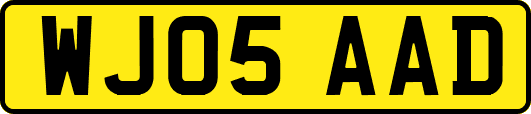 WJ05 AAD